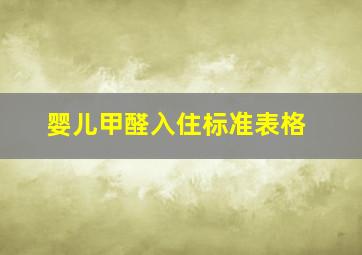 婴儿甲醛入住标准表格